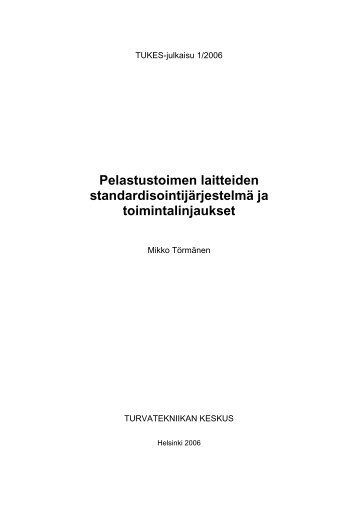 TUKES-julkaisu 1/2006

Pelastustoimen laitteiden standardisointijärjestelmä ja toimintalinjaukset

Mikko Törmänen

TURVATEKNIIKAN KESKUS

Helsinki 2006